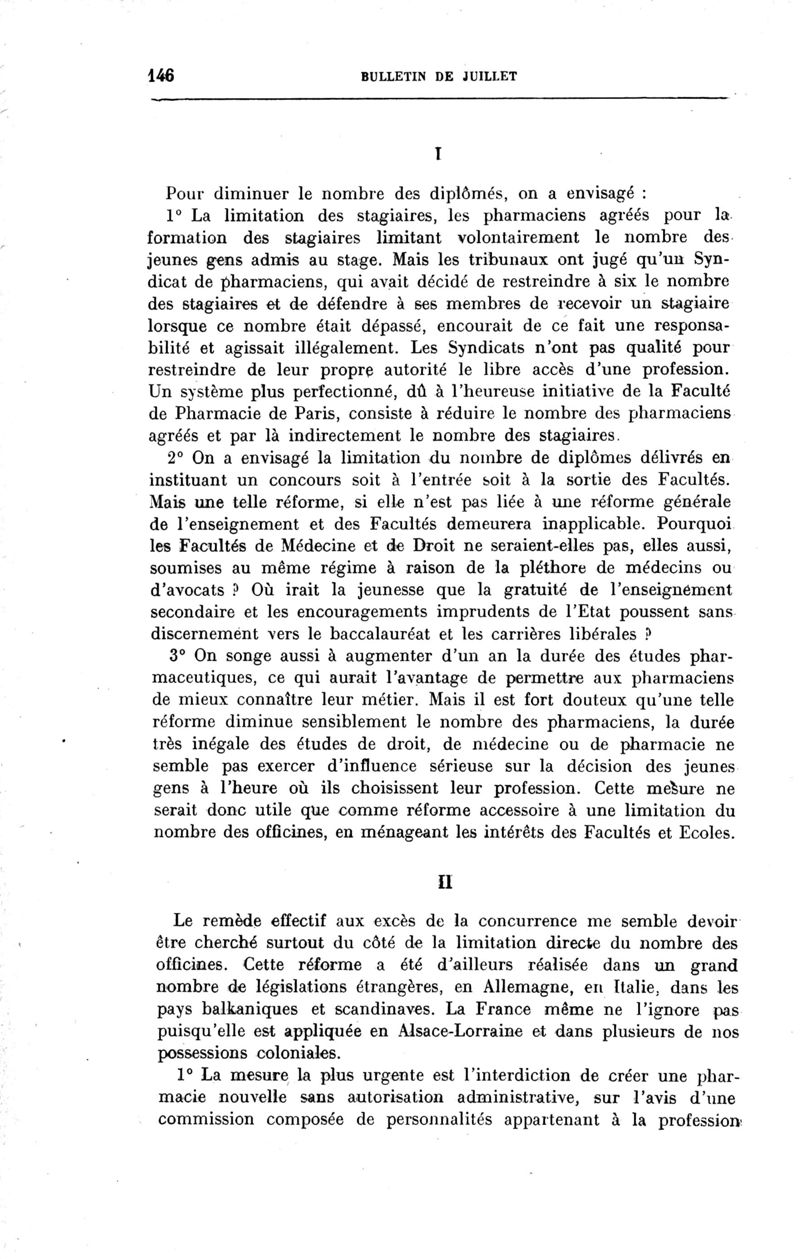 146 BULLETIN DE JUILLET

I

Pour diminuer le nombre des diplômés, on a envisagé :

1° La limitation des stagiaires, les pharmaciens agréés pour la formation des stagiaires limitant volontairement le nombre des jeunes gens admis au stage. Mais les tribunaux ont jugé qu'un Syndicat de pharmaciens, qui avait décidé de restreindre à six le nombre des stagiaires et de défendre à ses membres de recevoir un stagiaire lorsque ce nombre était dépassé, encourait de ce fait une responsabilité et agissait illégalement. Les Syndicats n'ont pas qualité pour restreindre de leur propre autorité le libre accès d'une profession. Un système plus perfectionné, dû à l'heureuse initiative de la Faculté de Pharmacie de Paris, consiste à réduire le nombre des pharmaciens agréés et par là indirectement le nombre des stagiaires.

2° On a envisagé la limitation du nombre de diplômes délivrés en instituant un concours soit à l'entrée soit à la sortie des Facultés. Mais une telle réforme, si elle n'est pas liée à une réforme générale de l'enseignement et des Facultés demeurera inapplicable. Pourquoi les Facultés de Médecine et de Droit ne seraient-elles pas, elles aussi, soumises au même régime à raison de la pléthore de médecins ou d'avocats ? Où irait la jeunesse que la gratuité de l'enseignement secondaire et les encouragements imprudents de l'Etat poussent sans discernement vers le baccalauréat et les carrières libérales ?

3° On songe aussi à augmenter d'un an la durée des études pharmaceutiques, ce qui aurait l'avantage de permettre aux pharmaciens de mieux connaître leur métier. Mais il est fort douteux qu'une telle réforme diminue sensiblement le nombre des pharmaciens, la durée très inégale des études de droit, de médecine ou de pharmacie ne semble pas exercer d'influence sérieuse sur la décision des jeunes gens à l'heure où ils choisissent leur profession. Cette mesure ne serait donc utile que comme réforme accessoire à une limitation du nombre des officines, en ménageant les intérêts des Facultés et Ecoles.

II

Le remède effectif aux excès de la concurrence me semble devoir être cherché surtout du côté de la limitation directe du nombre des officines. Cette réforme a été d'ailleurs réalisée dans un grand nombre de législations étrangères, en Allemagne, en Italie, dans les pays balkaniques et scandinaves. La France même ne l'ignore pas puisqu'elle est appliquée en Alsace-Lorraine et dans plusieurs de nos possessions coloniales.

1° La mesure la plus urgente est l'interdiction de créer une pharmacie nouvelle sans autorisation administrative, sur l'avis d'une commission composée de personnalités appartenant à la profession